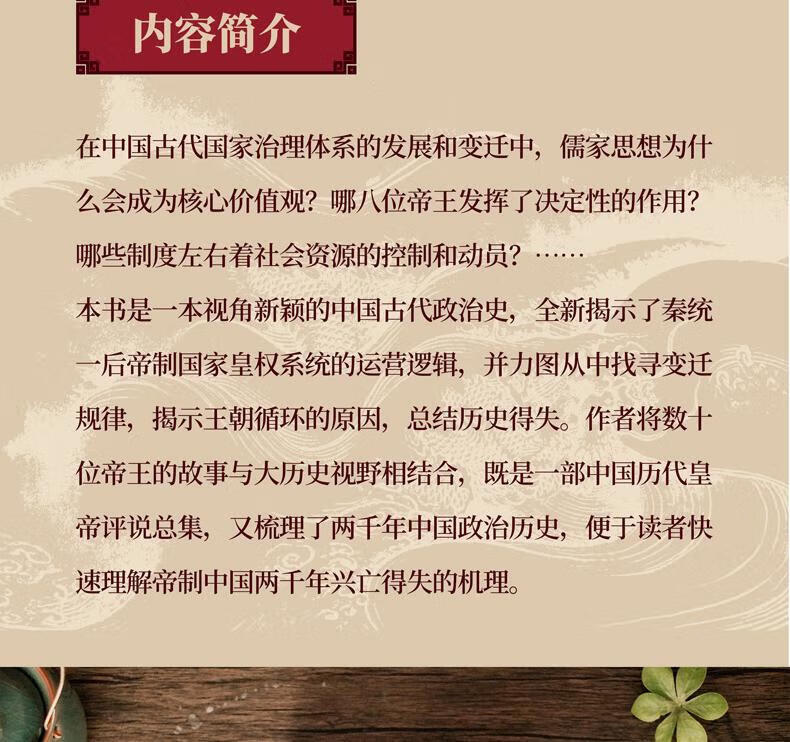 内容简介

在中国古代国家治理体系的发展和变迁中，儒家思想为什么会成为核心价值观？哪八位帝王发挥了决定性的作用？哪些制度左右着社会资源的控制和动员？……

本书是一本视角新颖的中国古代政治史，全新揭示了秦统一后帝制国家皇权系统的运营逻辑，并力图从中找寻变迁规律，揭示王朝循环的原因，总结历史得失。作者将数十位帝王的故事与大历史视野相结合，既是一部中国历代皇帝评说总集，又梳理了两千年中国政治历史，便于读者快速理解帝制中国两千年兴亡得失的机理。